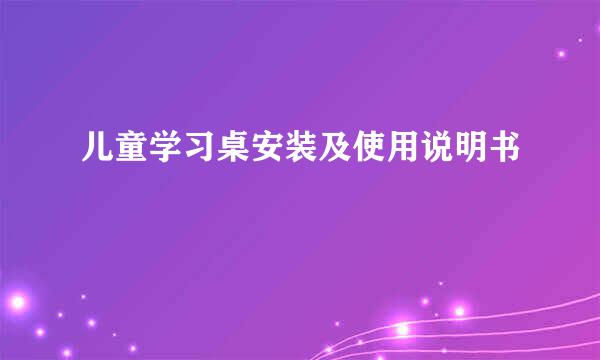 儿童学习桌安装及使用说明书